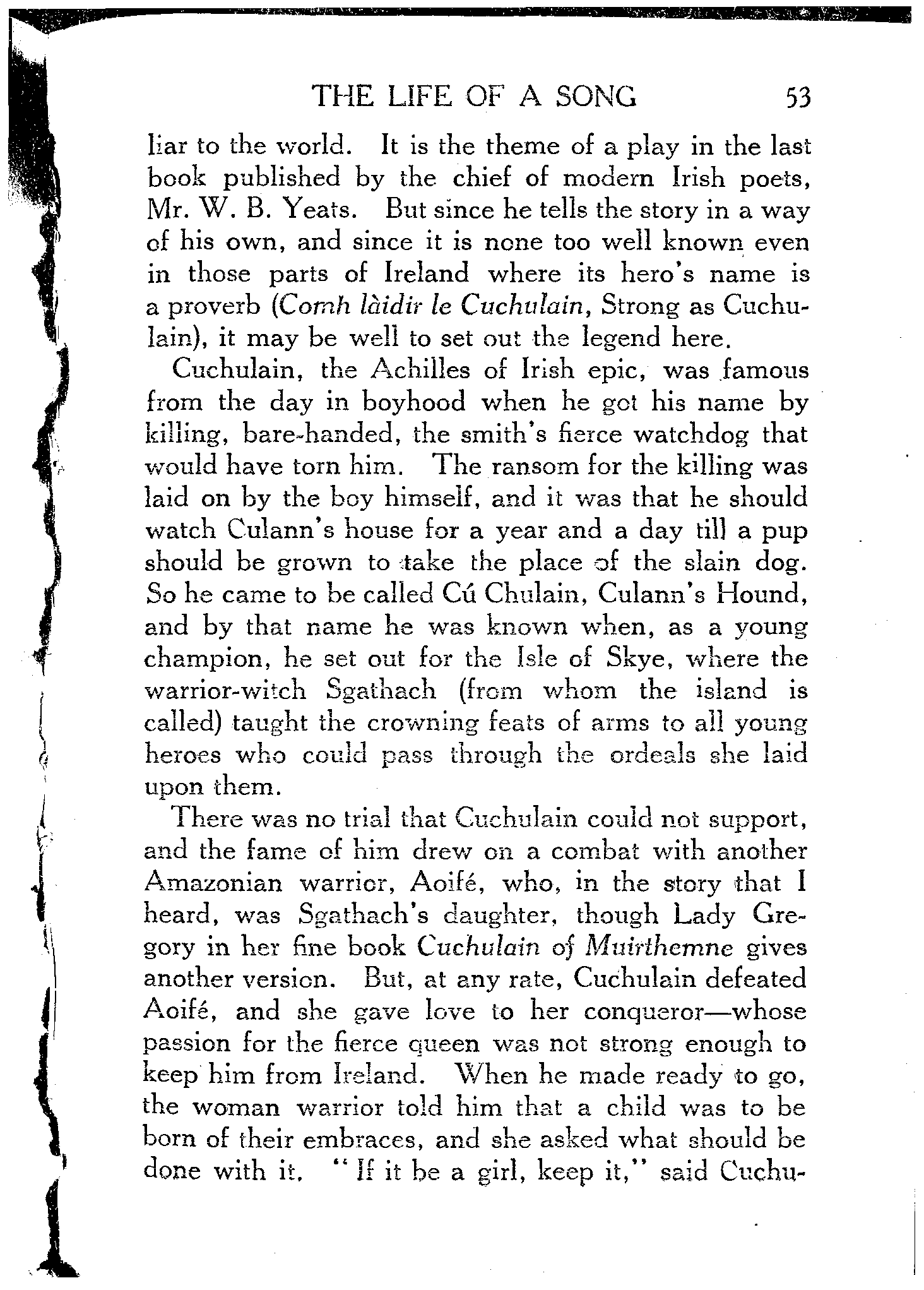 THE LIFE OF A SONG 53

liar to the world. It is the theme of a play in the last book published by the chief of modern Irish poets, Mr. W. B. Yeats. But since he tells the story in a way of his own, and since it is none too well known even in those parts of Ireland where its hero's name is a proverb (Comh làidir le Cuchulain, Strong as Cuchulain), it may be well to set out the legend here.

Cuchulain, the Achilles of Irish epic, was famous from the day in boyhood when he got his name by killing, bare-handed, the smith's fierce watchdog that would have torn him. The ransom for the killing was laid on by the boy himself, and it was that he should watch Culann's house for a year and a day till a pup should be grown to take the place of the slain dog. So he came to be called Cú Chulain, Culann's Hound, and by that name he was known when, as a young champion, he set out for the Isle of Skye, where the warrior-witch Sgathach (from whom the island is called) taught the crowning feats of arms to all young heroes who could pass through the ordeals she laid upon them.

There was no trial that Cuchulain could not support, and the fame of him drew on a combat with another Amazonian warrior, Aoifé, who, in the story that I heard, was Sgathach's daughter, though Lady Gregory in her fine book Cuchulain of Muirthemne gives another version. But, at any rate, Cuchulain defeated Aoifé, and she gave love to her conqueror—whose passion for the fierce queen was not strong enough to keep him from Ireland. When he made ready to go, the woman warrior told him that a child was to be born of their embraces, and she asked what should be done with it. "If it be a girl, keep it," said Cuchu-